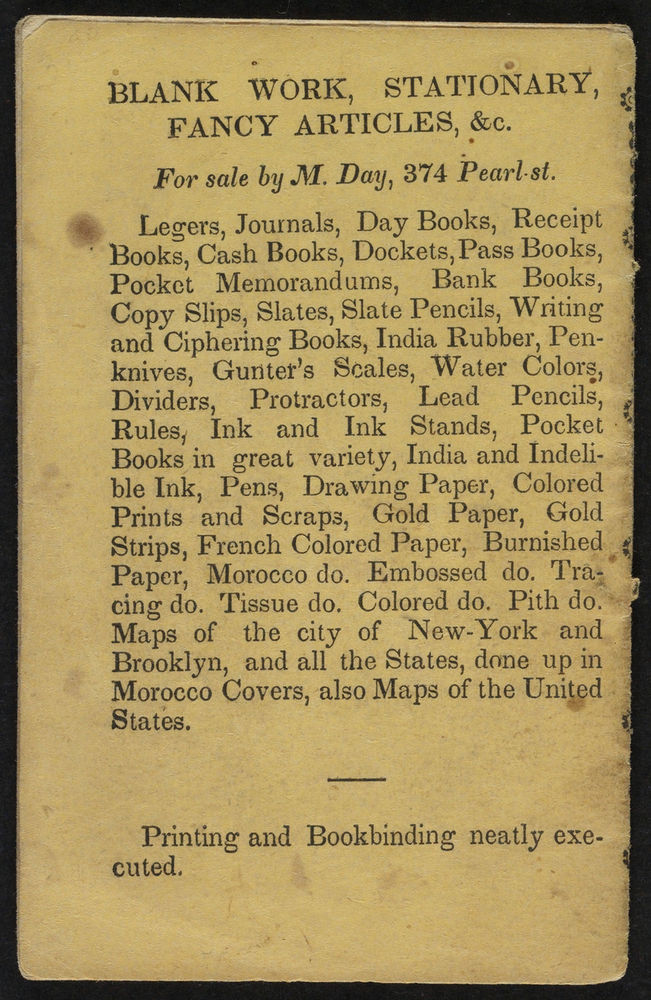 BLANK WORK, STATIONARY, FANCY ARTICLES, &c.

For sale by M. Day, 374 Pearl-st.

Legers, Journals, Day Books, Receipt Books, Cash Books, Dockets, Pass Books, Pocket Memorandums, Bank Books, Copy Slips, Slates, Slate Pencils, Writing and Ciphering Books, India Rubber, Penknives, Gunter's Scales, Water Colors, Dividers, Protractors, Lead Pencils, Rules, Ink and Ink Stands, Pocket Books in great variety, India and Indelible Ink, Pens, Drawing Paper, Colored Prints and Scraps, Gold Paper, Gold Strips, French Colored Paper, Burnished Paper, Morocco do. Embossed do. Tracing do. Tissue do. Colored do. Pith do. Maps of the city of New-York and Brooklyn, and all the States, done up in Morocco Covers, also Maps of the United States.

Printing and Bookbinding neatly executed.